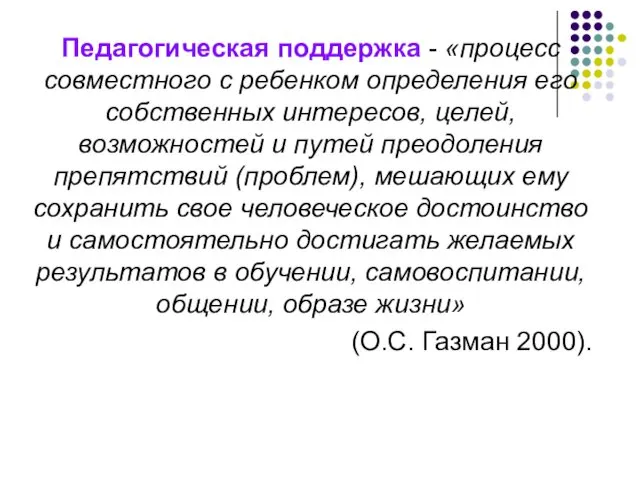 Педагогическая поддержка - «процесс совместного с ребенком определения его собственных интересов, целей, возможностей и путей преодоления препятствий (проблем), мешающих ему сохранить свое человеческое достоинство и самостоятельно достигать желаемых результатов в обучении, самовоспитании, общении, образе жизни»

(О.С. Газман 2000).